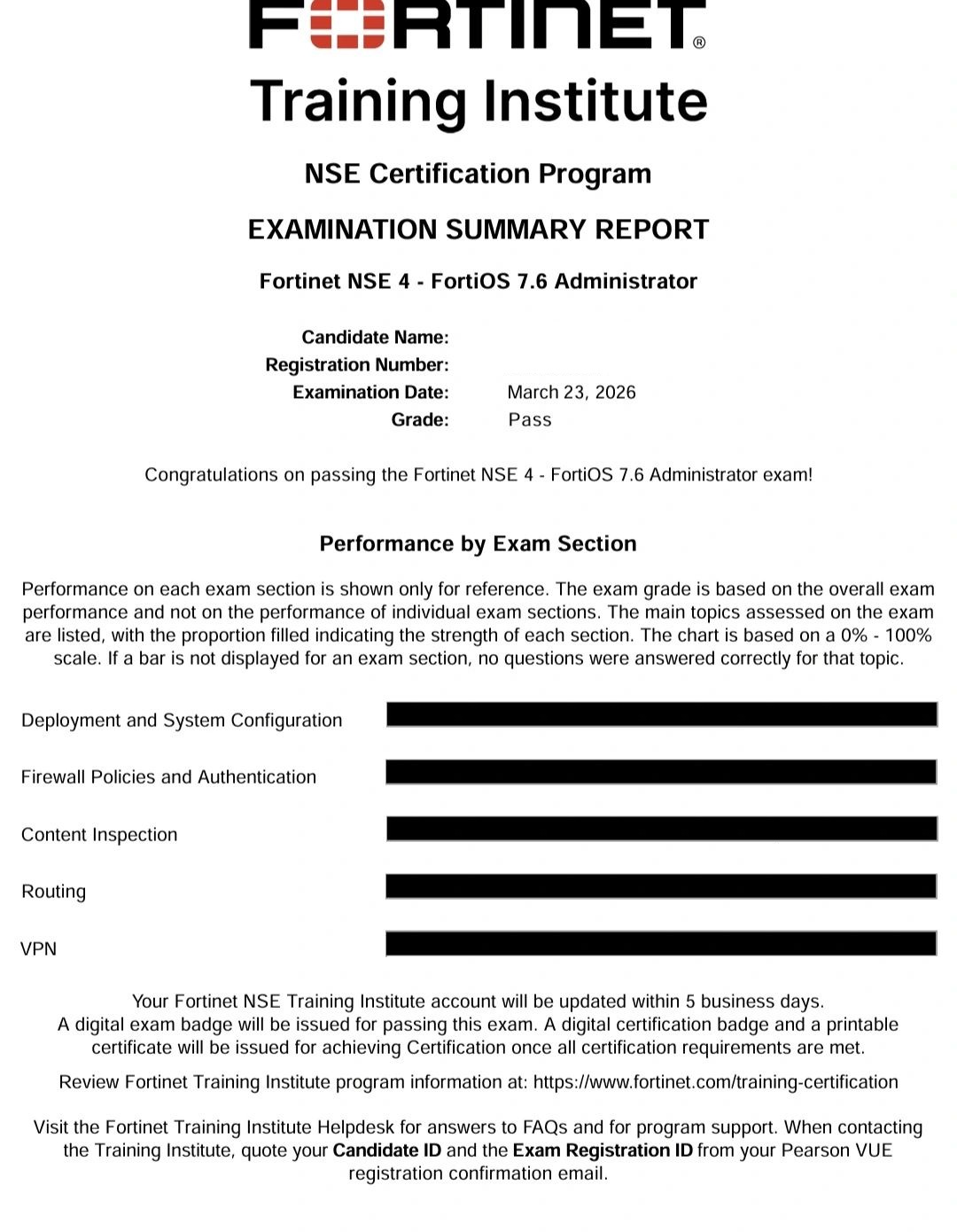 FORTINET®
Training Institute

NSE Certification Program

EXAMINATION SUMMARY REPORT

Fortinet NSE 4 - FortiOS 7.6 Administrator

Candidate Name:
Registration Number:
Examination Date: March 23, 2026
Grade: Pass

Congratulations on passing the Fortinet NSE 4 - FortiOS 7.6 Administrator exam!

Performance by Exam Section

Performance on each exam section is shown only for reference. The exam grade is based on the overall exam performance and not on the performance of individual exam sections. The main topics assessed on the exam are listed, with the proportion filled indicating the strength of each section. The chart is based on a 0% - 100% scale. If a bar is not displayed for an exam section, no questions were answered correctly for that topic.

Deployment and System Configuration

Firewall Policies and Authentication

Content Inspection

Routing

VPN

Your Fortinet NSE Training Institute account will be updated within 5 business days.
A digital exam badge will be issued for passing this exam. A digital certification badge and a printable certificate will be issued for achieving Certification once all certification requirements are met.

Review Fortinet Training Institute program information at: https://www.fortinet.com/training-certification

Visit the Fortinet Training Institute Helpdesk for answers to FAQs and for program support. When contacting the Training Institute, quote your Candidate ID and the Exam Registration ID from your Pearson VUE registration confirmation email.